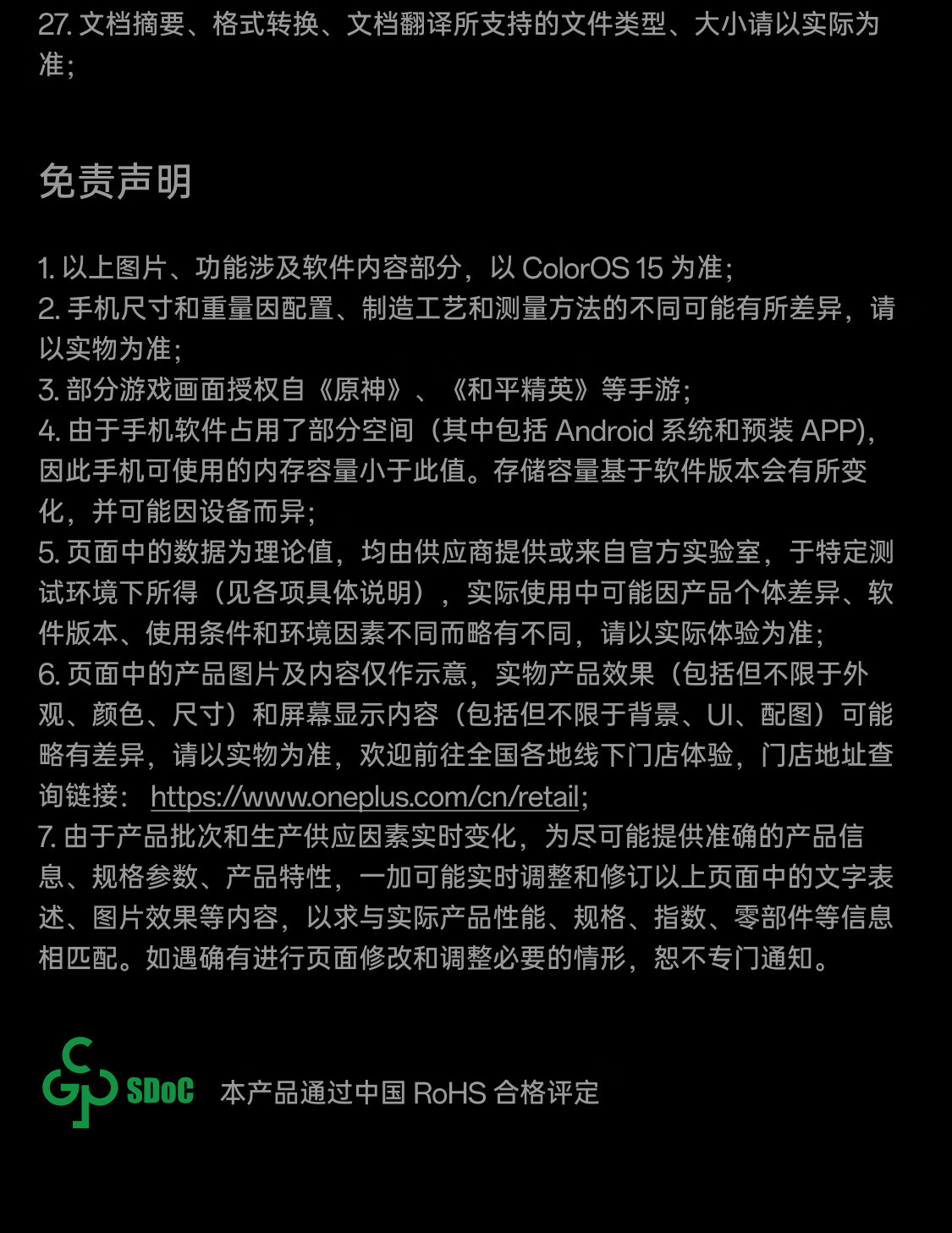 27.文档摘要、格式转换、文档翻译所支持的文件类型、大小请以实际为准；

免责声明

1.以上图片、功能涉及软件内容部分，以ColorOS 15为准；
2.手机尺寸和重量因配置、制造工艺和测量方法的不同可能有所差异，请以实物为准；
3.部分游戏画面授权自《原神》、《和平精英》等手游；
4.由于手机软件占用了部分空间（其中包括Android系统和预装APP)，因此手机可使用的内存容量小于此值。存储容量基于软件版本会有所变化，并可能因设备而异；
5.页面中的数据为理论值，均由供应商提供或来自官方实验室，于特定测试环境下所得（见各项具体说明），实际使用中可能因产品个体差异、软件版本、使用条件和环境因素不同而略有不同，请以实际体验为准；
6.页面中的产品图片及内容仅作示意，实物产品效果（包括但不限于外观、颜色、尺寸）和屏幕显示内容（包括但不限于背景、UI、配图）可能略有差异，请以实物为准，欢迎前往全国各地线下门店体验，门店地址查询链接：https://www.oneplus.com/cn/retail；
7.由于产品批次和生产供应因素实时变化，为尽可能提供准确的产品信息、规格参数、产品特性，一加可能实时调整和修订以上页面中的文字表述、图片效果等内容，以求与实际产品性能、规格、指数、零部件等信息相匹配。如遇确有进行页面修改和调整必要的情形，恕不专门通知。

SDoC 本产品通过中国RoHS合格评定